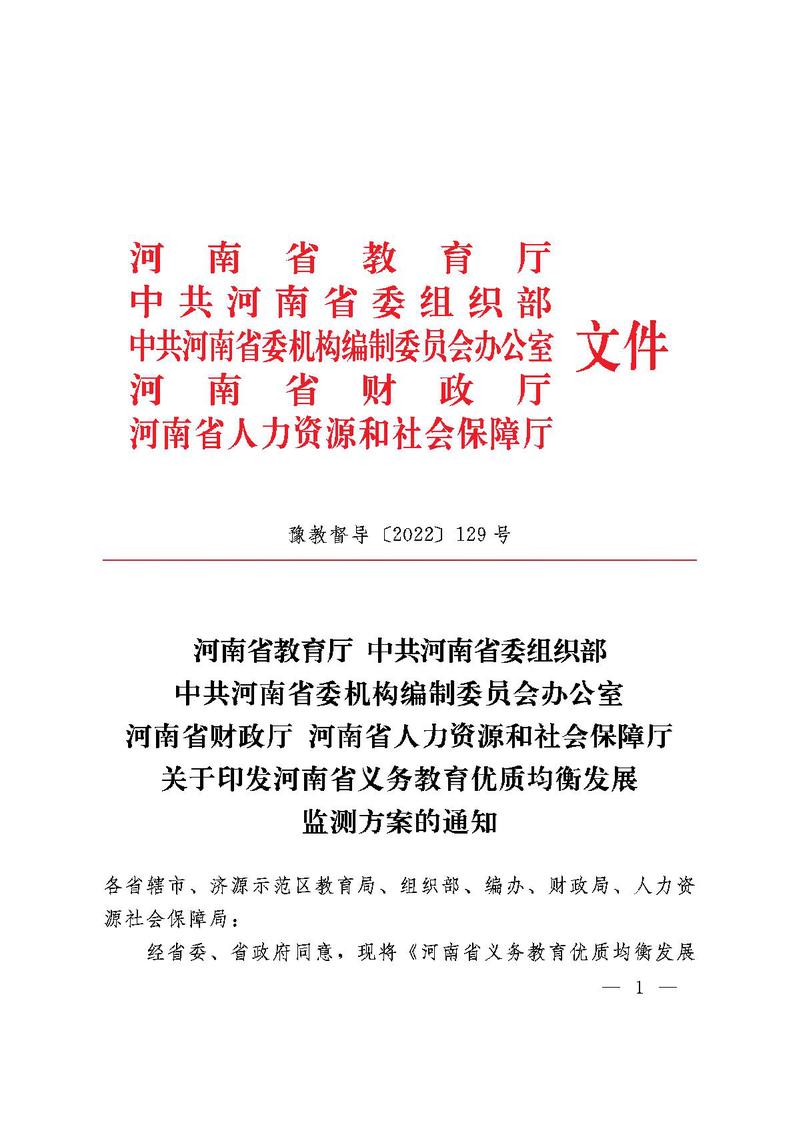 河南省教育厅
中共河南省委组织部
中共河南省委机构编制委员会办公室
河南省财政厅
河南省人力资源和社会保障厅
文件

豫教督导〔2022〕129号

河南省教育厅 中共河南省委组织部
中共河南省委机构编制委员会办公室
河南省财政厅 河南省人力资源和社会保障厅
关于印发河南省义务教育优质均衡发展
监测方案的通知

各省辖市、济源示范区教育局、组织部、编办、财政局、人力资源社会保障局：

经省委、省政府同意，现将《河南省义务教育优质均衡发展

— 1 —